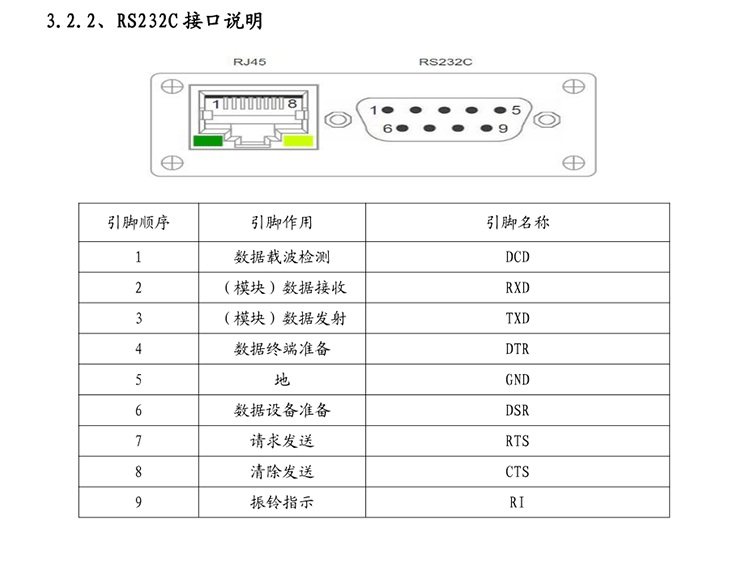 3.2.2、RS232C 接口说明

RJ45

RS232C

1 8

1 5
6 9

| 引脚顺序 | 引脚作用 | 引脚名称 |
|---|---|---|
| 1 | 数据载波检测 | DCD |
| 2 | （模块）数据接收 | RXD |
| 3 | （模块）数据发射 | TXD |
| 4 | 数据终端准备 | DTR |
| 5 | 地 | GND |
| 6 | 数据设备准备 | DSR |
| 7 | 请求发送 | RTS |
| 8 | 清除发送 | CTS |
| 9 | 振铃指示 | RI |